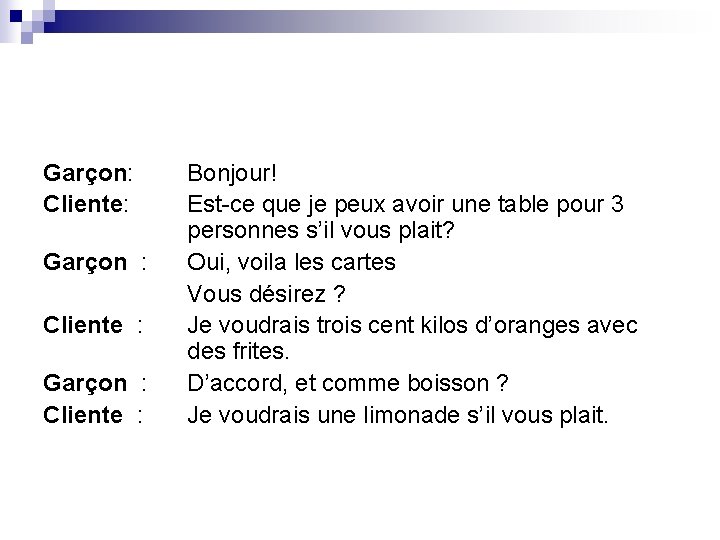 Garçon: Bonjour!
Cliente: Est-ce que je peux avoir une table pour 3 personnes s'il vous plait?
Garçon : Oui, voila les cartes
Vous désirez ?
Cliente : Je voudrais trois cent kilos d'oranges avec des frites.
Garçon : D'accord, et comme boisson ?
Cliente : Je voudrais une limonade s'il vous plait.